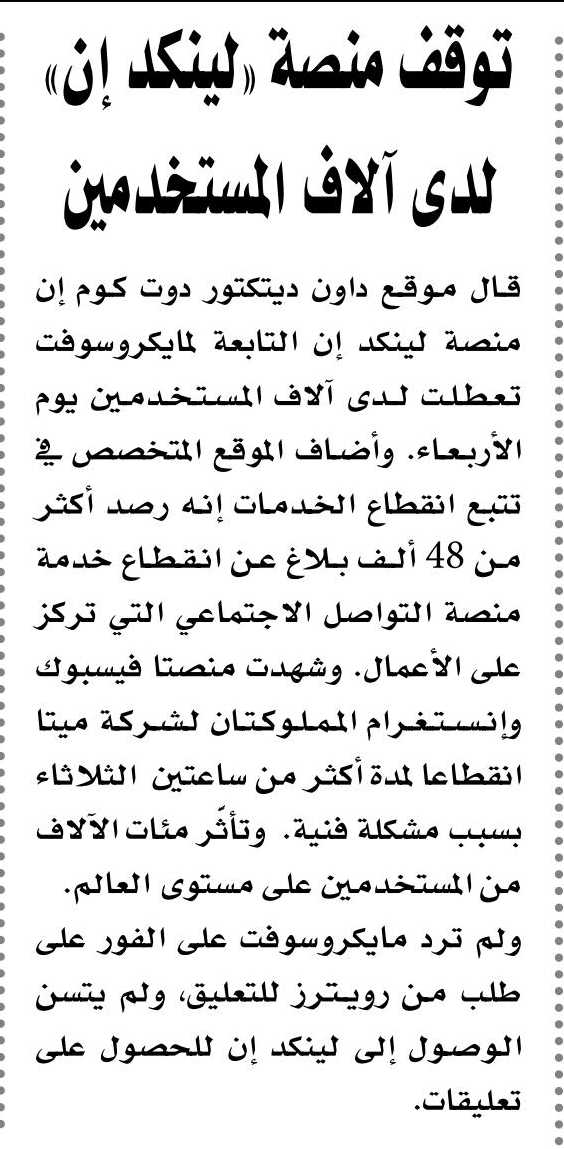 توقف منصة «لينكد إن» لدى آلاف المستخدمين

قال موقع داون ديتكتور دوت كوم إن منصة لينكد إن التابعة لمايكروسوفت تعطلت لدى آلاف المستخدمين يوم الأربعاء. وأضاف الموقع المتخصص في تتبع انقطاع الخدمات إنه رصد أكثر من 48 ألف بلاغ عن انقطاع خدمة منصة التواصل الاجتماعي التي تركز على الأعمال. وشهدت منصتا فيسبوك وإنستغرام المملوكتان لشركة ميتا انقطاعا لمدة أكثر من ساعتين الثلاثاء بسبب مشكلة فنية. وتأثّر مئات الآلاف من المستخدمين على مستوى العالم.
ولم ترد مايكروسوفت على الفور على طلب من رويترز للتعليق، ولم يتسن الوصول إلى لينكد إن للحصول على تعليقات.